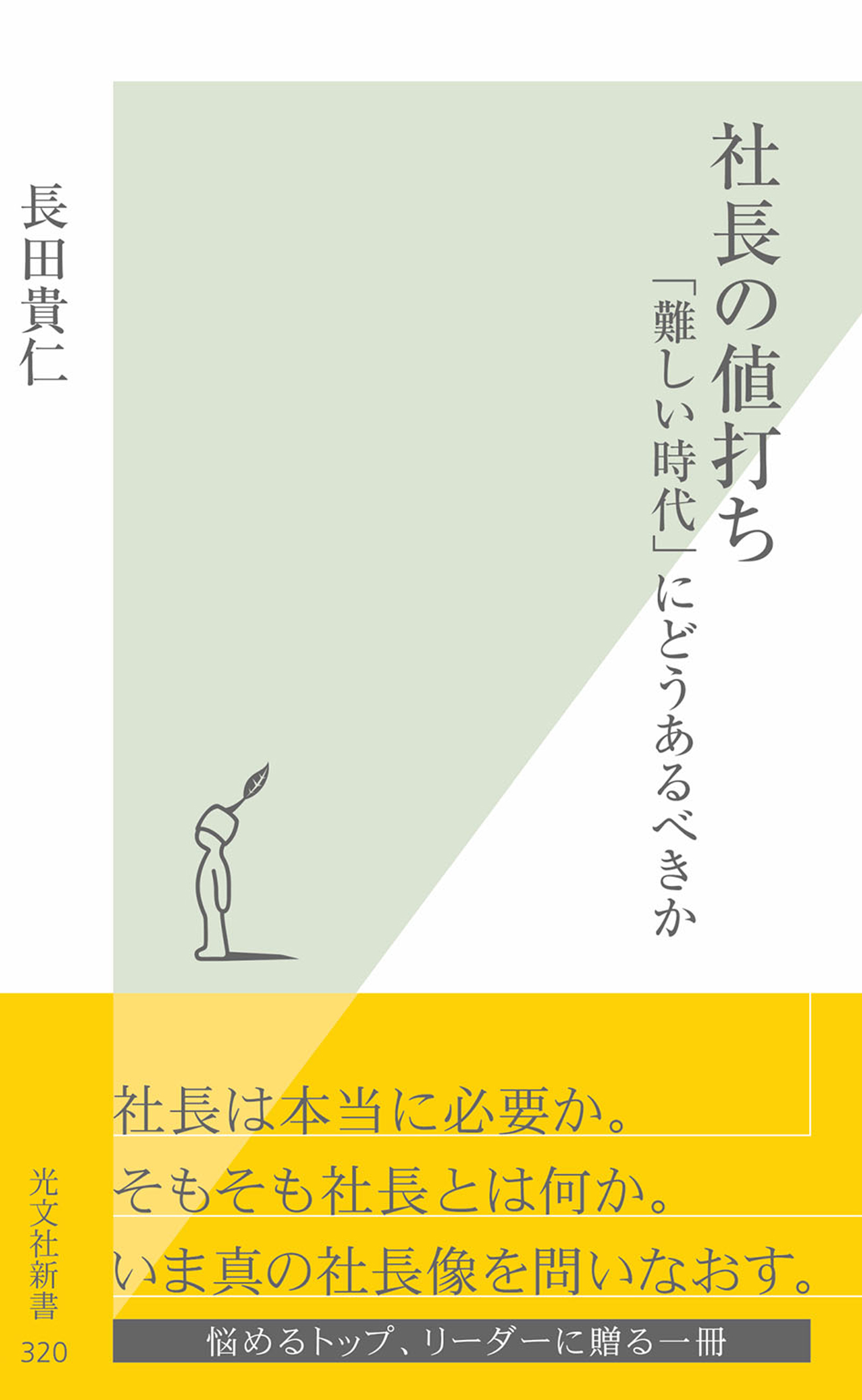 社長の値打ち

「難しい時代」にどうあるべきか

長田貴仁

社長は本当に必要か。
そもそも社長とは何か。
いま真の社長像を問いなおす。

悩めるトップ、リーダーに贈る一冊

光文社新書
320